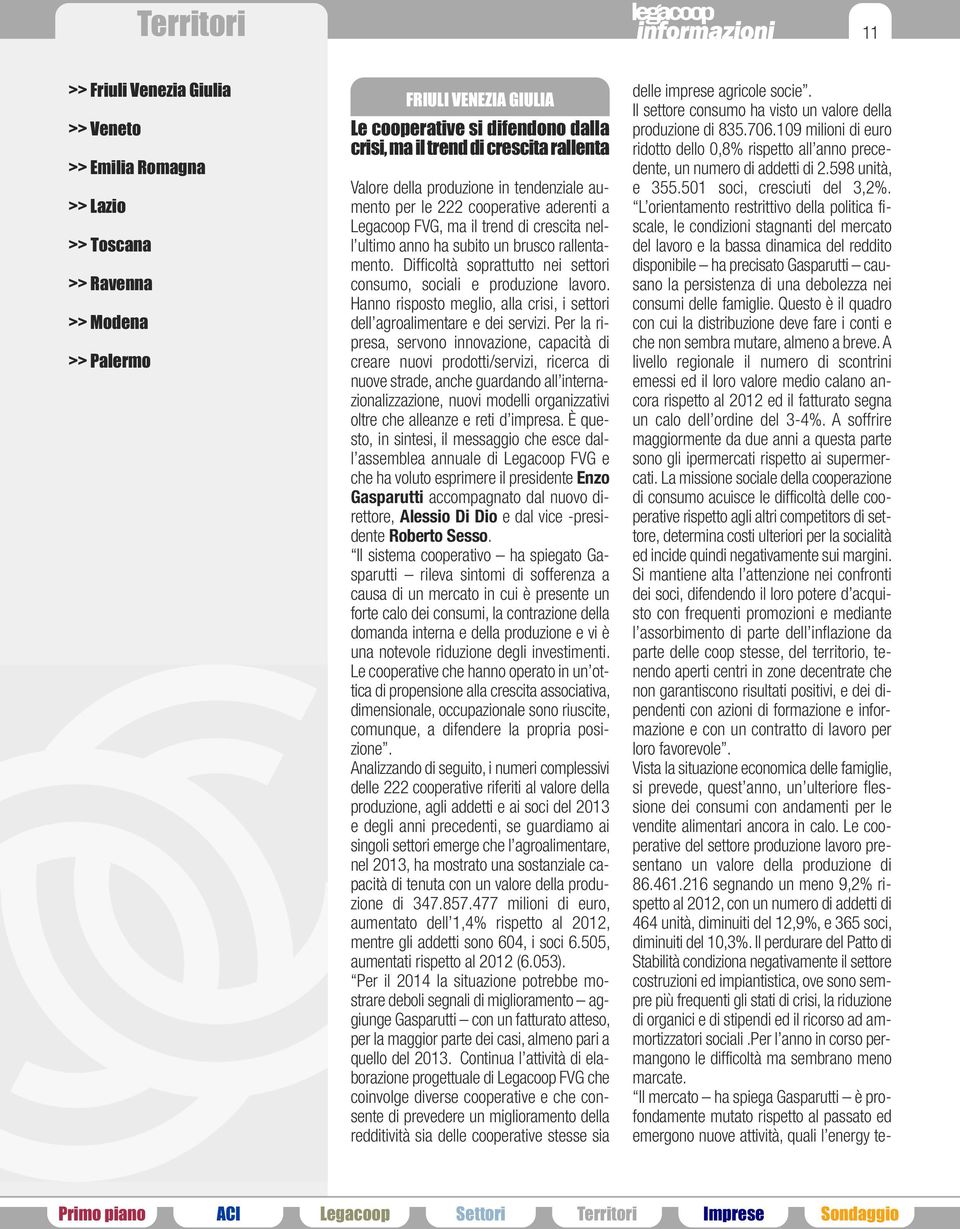 Territori

legacoop informazioni

11

>> Friuli Venezia Giulia

>> Veneto

>> Emilia Romagna

>> Lazio

>> Toscana

>> Ravenna

>> Modena

>> Palermo

FRIULI VENEZIA GIULIA

Le cooperative si difendono dalla crisi, ma il trend di crescita rallenta

Valore della produzione in tendenziale aumento per le 222 cooperative aderenti a Legacoop FVG, ma il trend di crescita nell'ultimo anno ha subito un brusco rallentamento. Difficoltà soprattutto nei settori consumo, sociali e produzione lavoro. Hanno risposto meglio, alla crisi, i settori dell'agroalimentare e dei servizi. Per la ripresa, servono innovazione, capacità di creare nuovi prodotti/servizi, ricerca di nuove strade, anche guardando all'internazionalizzazione, nuovi modelli organizzativi oltre che alleanze e reti d'impresa. È questo, in sintesi, il messaggio che esce dall'assemblea annuale di Legacoop FVG e che ha voluto esprimere il presidente Enzo Gasparutti accompagnato dal nuovo direttore, Alessio Di Dio e dal vice -presidente Roberto Sesso.

"Il sistema cooperativo – ha spiegato Gasparutti – rileva sintomi di sofferenza a causa di un mercato in cui è presente un forte calo dei consumi, la contrazione della domanda interna e della produzione e vi è una notevole riduzione degli investimenti. Le cooperative che hanno operato in un'ottica di propensione alla crescita associativa, dimensionale, occupazionale sono riuscite, comunque, a difendere la propria posizione".

Analizzando di seguito, i numeri complessivi delle 222 cooperative riferiti al valore della produzione, agli addetti e ai soci del 2013 e degli anni precedenti, se guardiamo ai singoli settori emerge che l'agroalimentare, nel 2013, ha mostrato una sostanziale capacità di tenuta con un valore della produzione di 347.857.477 milioni di euro, aumentato dell'1,4% rispetto al 2012, mentre gli addetti sono 604, i soci 6.505, aumentati rispetto al 2012 (6.053).

"Per il 2014 la situazione potrebbe mostrare deboli segnali di miglioramento – aggiunge Gasparutti – con un fatturato atteso, per la maggior parte dei casi, almeno pari a quello del 2013. Continua l'attività di elaborazione progettuale di Legacoop FVG che coinvolge diverse cooperative e che consente di prevedere un miglioramento della redditività sia delle cooperative stesse sia delle imprese agricole socie".

Il settore consumo ha visto un valore della produzione di 835.706.109 milioni di euro ridotto dello 0,8% rispetto all'anno precedente, un numero di addetti di 2.598 unità, e 355.501 soci, cresciuti del 3,2%.

"L'orientamento restrittivo della politica fiscale, le condizioni stagnanti del mercato del lavoro e la bassa dinamica del reddito disponibile – ha precisato Gasparutti – causano la persistenza di una debolezza nei consumi delle famiglie. Questo è il quadro con cui la distribuzione deve fare i conti e che non sembra mutare, almeno a breve. A livello regionale il numero di scontrini emessi ed il loro valore medio calano ancora rispetto al 2012 ed il fatturato segna un calo dell'ordine del 3-4%. A soffrire maggiormente da due anni a questa parte sono gli ipermercati rispetto ai supermercati. La missione sociale della cooperazione di consumo acuisce le difficoltà delle cooperative rispetto agli altri competitors di settore, determina costi ulteriori per la socialità ed incide quindi negativamente sui margini. Si mantiene alta l'attenzione nei confronti dei soci, difendendo il loro potere d'acquisto con frequenti promozioni e mediante l'assorbimento di parte dell'inflazione da parte delle coop stesse, del territorio, tenendo aperti centri in zone decentrate che non garantiscono risultati positivi, e dei dipendenti con azioni di formazione e informazione e con un contratto di lavoro per loro favorevole".

Vista la situazione economica delle famiglie, si prevede, quest'anno, un'ulteriore flessione dei consumi con andamenti per le vendite alimentari ancora in calo. Le cooperative del settore produzione lavoro presentano un valore della produzione di 86.461.216 segnando un meno 9,2% rispetto al 2012, con un numero di addetti di 464 unità, diminuiti del 12,9%, e 365 soci, diminuiti del 10,3%. Il perdurare del Patto di Stabilità condiziona negativamente il settore costruzioni ed impiantistica, ove sono sempre più frequenti gli stati di crisi, la riduzione di organici e di stipendi ed il ricorso ad ammortizzatori sociali .Per l'anno in corso permangono le difficoltà ma sembrano meno marcate.

"Il mercato – ha spiega Gasparutti – è profondamente mutato rispetto al passato ed emergono nuove attività, quali l'energy te-

Primo piano ACI Legacoop Settori Territori Imprese Sondaggio